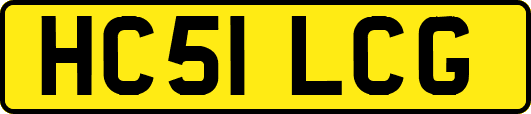 HC51 LCG